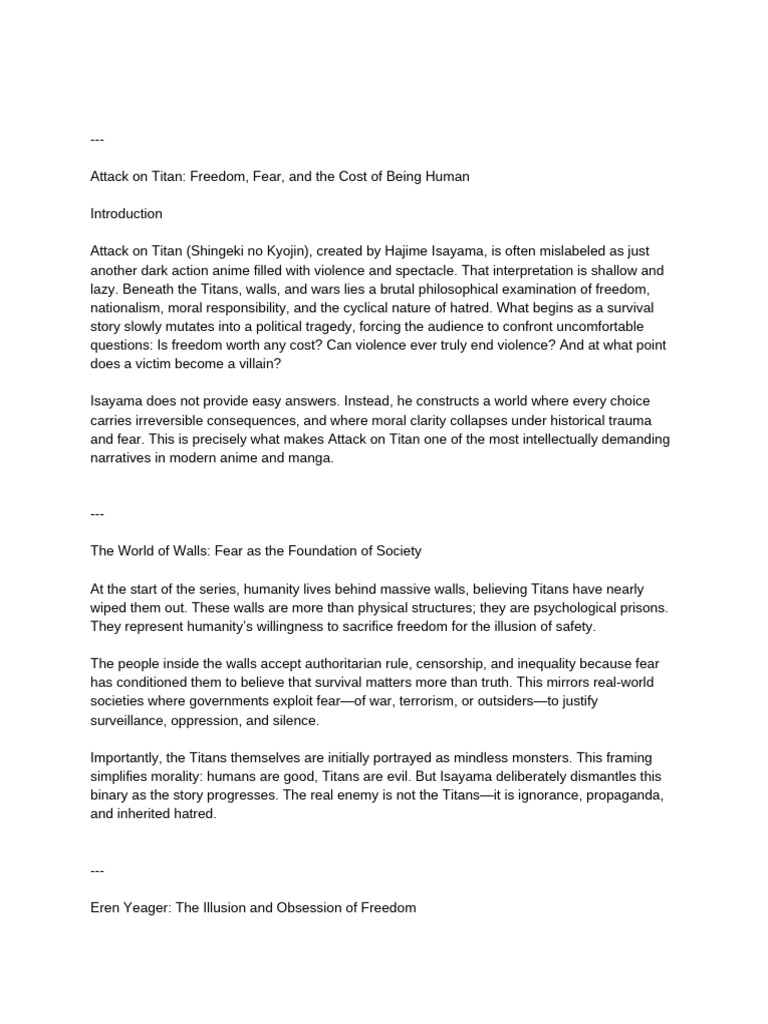 ---

Attack on Titan: Freedom, Fear, and the Cost of Being Human

Introduction

Attack on Titan (Shingeki no Kyojin), created by Hajime Isayama, is often mislabeled as just another dark action anime filled with violence and spectacle. That interpretation is shallow and lazy. Beneath the Titans, walls, and wars lies a brutal philosophical examination of freedom, nationalism, moral responsibility, and the cyclical nature of hatred. What begins as a survival story slowly mutates into a political tragedy, forcing the audience to confront uncomfortable questions: Is freedom worth any cost? Can violence ever truly end violence? And at what point does a victim become a villain?

Isayama does not provide easy answers. Instead, he constructs a world where every choice carries irreversible consequences, and where moral clarity collapses under historical trauma and fear. This is precisely what makes Attack on Titan one of the most intellectually demanding narratives in modern anime and manga.

---

The World of Walls: Fear as the Foundation of Society

At the start of the series, humanity lives behind massive walls, believing Titans have nearly wiped them out. These walls are more than physical structures; they are psychological prisons. They represent humanity's willingness to sacrifice freedom for the illusion of safety.

The people inside the walls accept authoritarian rule, censorship, and inequality because fear has conditioned them to believe that survival matters more than truth. This mirrors real-world societies where governments exploit fear—of war, terrorism, or outsiders—to justify surveillance, oppression, and silence.

Importantly, the Titans themselves are initially portrayed as mindless monsters. This framing simplifies morality: humans are good, Titans are evil. But Isayama deliberately dismantles this binary as the story progresses. The real enemy is not the Titans—it is ignorance, propaganda, and inherited hatred.

---

Eren Yeager: The Illusion and Obsession of Freedom